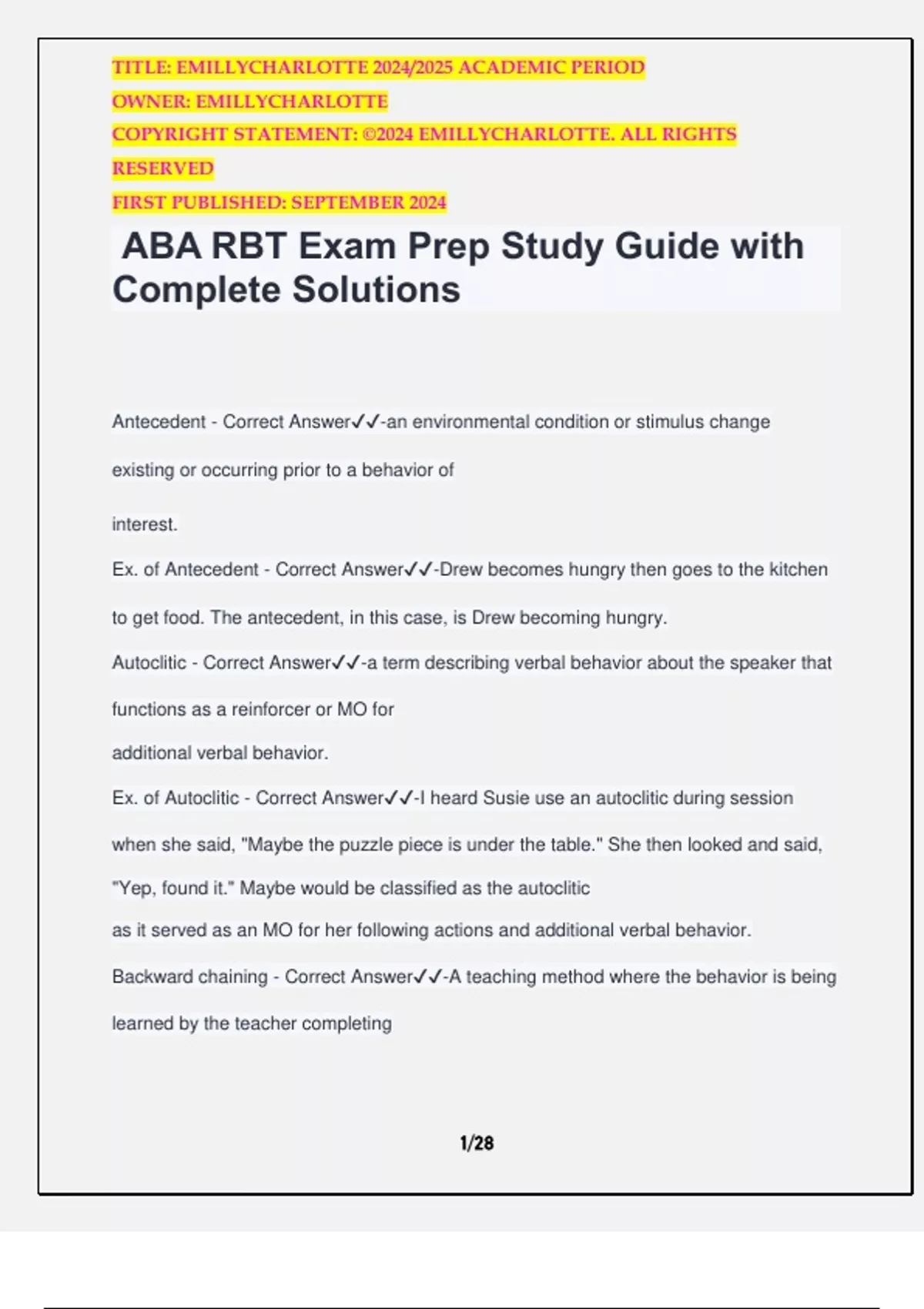 TITLE: EMILLYCHARLOTTE 2024/2025 ACADEMIC PERIOD
OWNER: EMILLYCHARLOTTE
COPYRIGHT STATEMENT: ©2024 EMILLYCHARLOTTE. ALL RIGHTS RESERVED
FIRST PUBLISHED: SEPTEMBER 2024

ABA RBT Exam Prep Study Guide with Complete Solutions

Antecedent - Correct Answer✓✓-an environmental condition or stimulus change existing or occurring prior to a behavior of interest.
Ex. of Antecedent - Correct Answer✓✓-Drew becomes hungry then goes to the kitchen to get food. The antecedent, in this case, is Drew becoming hungry.
Autoclitic - Correct Answer✓✓-a term describing verbal behavior about the speaker that functions as a reinforcer or MO for additional verbal behavior.
Ex. of Autoclitic - Correct Answer✓✓-I heard Susie use an autoclitic during session when she said, "Maybe the puzzle piece is under the table." She then looked and said, "Yep, found it." Maybe would be classified as the autoclitic as it served as an MO for her following actions and additional verbal behavior.
Backward chaining - Correct Answer✓✓-A teaching method where the behavior is being learned by the teacher completing

1/28